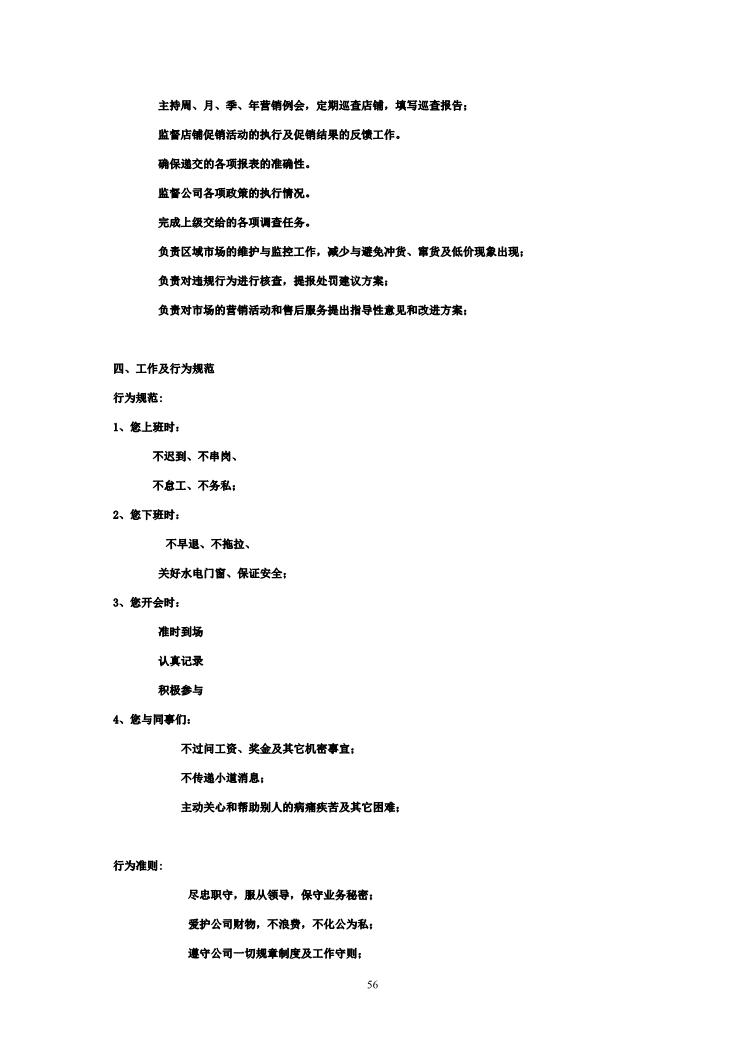 主持周、月、季、年营销例会，定期巡查店铺，填写巡查报告；

监督店铺促销活动的执行及促销结果的反馈工作。

确保递交的各项报表的准确性。

监督公司各项政策的执行情况。

完成上级交给的各项调查任务。

负责区域市场的维护与监控工作，减少与避免冲货、窜货及低价现象出现；

负责对违规行为进行核查，提报处罚建议方案；

负责对市场的营销活动和售后服务提出指导性意见和改进方案；

四、工作及行为规范

行为规范：

1、您上班时：

不迟到、不串岗、

不怠工、不务私；

2、您下班时：

不早退、不拖拉、

关好水电门窗、保证安全；

3、您开会时：

准时到场

认真记录

积极参与

4、您与同事们：

不过问工资、奖金及其它机密事宜；

不传递小道消息；

主动关心和帮助别人的病痛疾苦及其它困难；

行为准则：

尽忠职守，服从领导，保守业务秘密；

爱护公司财物，不浪费，不化公为私；

遵守公司一切规章制度及工作守则；

56